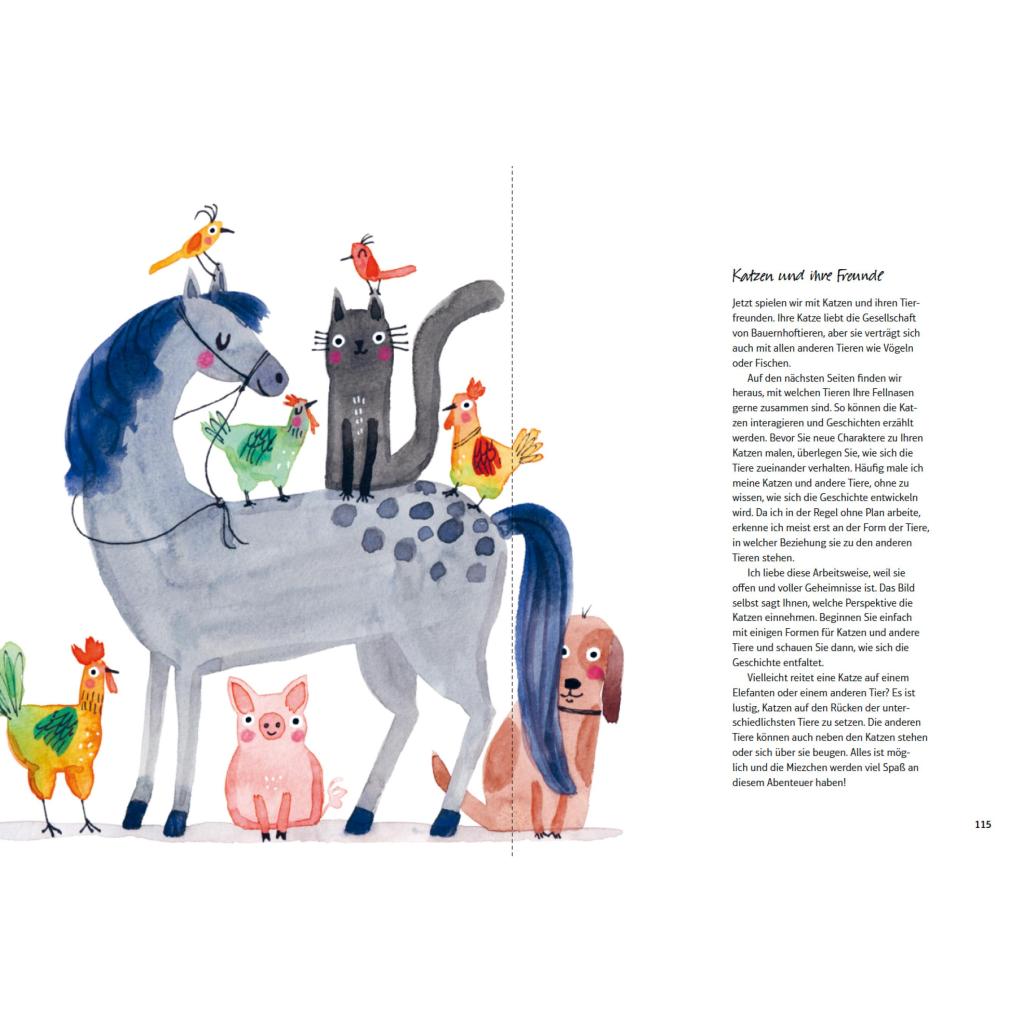 Katzen und ihre Freunde

Jetzt spielen wir mit Katzen und ihren Tierfreunden. Ihre Katze liebt die Gesellschaft von Bauernhoftieren, aber sie verträgt sich auch mit allen anderen Tieren wie Vögeln oder Fischen.

Auf den nächsten Seiten finden wir heraus, mit welchen Tieren Ihre Fellnasen gerne zusammen sind. So können die Katzen interagieren und Geschichten erzählt werden. Bevor Sie neue Charaktere zu Ihren Katzen malen, überlegen Sie, wie sich die Tiere zueinander verhalten. Häufig male ich meine Katzen und andere Tiere, ohne zu wissen, wie sich die Geschichte entwickeln wird. Da ich in der Regel ohne Plan arbeite, erkenne ich meist erst an der Form der Tiere, in welcher Beziehung sie zu den anderen Tieren stehen.

Ich liebe diese Arbeitsweise, weil sie offen und voller Geheimnisse ist. Das Bild selbst sagt Ihnen, welche Perspektive die Katzen einnehmen. Beginnen Sie einfach mit einigen Formen für Katzen und andere Tiere und schauen Sie dann, wie sich die Geschichte entfaltet.

Vielleicht reitet eine Katze auf einem Elefanten oder einem anderen Tier? Es ist lustig, Katzen auf den Rücken der unterschiedlichsten Tiere zu setzen. Die anderen Tiere können auch neben den Katzen stehen oder sich über sie beugen. Alles ist möglich und die Miezchen werden viel Spaß an diesem Abenteuer haben!

115